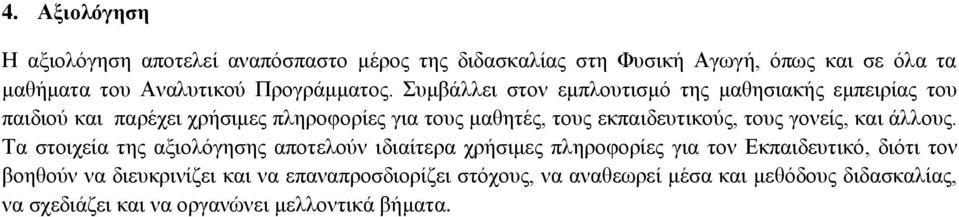 4. Αξιολόγηση

Η αξιολόγηση αποτελεί αναπόσπαστο μέρος της διδασκαλίας στη Φυσική Αγωγή, όπως και σε όλα τα μαθήματα του Αναλυτικού Προγράμματος. Συμβάλλει στον εμπλουτισμό της μαθησιακής εμπειρίας του παιδιού και παρέχει χρήσιμες πληροφορίες για τους μαθητές, τους εκπαιδευτικούς, τους γονείς, και άλλους. Τα στοιχεία της αξιολόγησης αποτελούν ιδιαίτερα χρήσιμες πληροφορίες για τον Εκπαιδευτικό, διότι τον βοηθούν να διευκρινίζει και να επαναπροσδιορίζει στόχους, να αναθεωρεί μέσα και μεθόδους διδασκαλίας, να σχεδιάζει και να οργανώνει μελλοντικά βήματα.